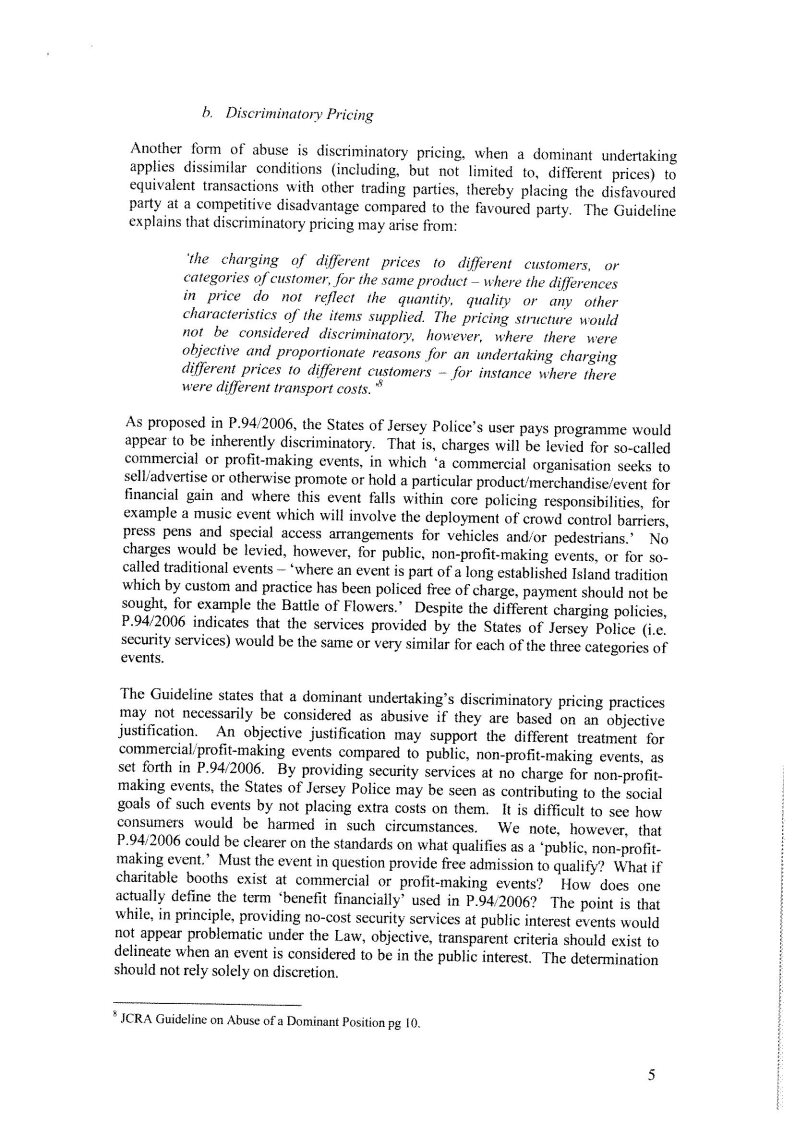 b. Discriminatory Pricing

Another form of abuse is discriminatory pricing, when a dominant undertaking applies dissimilar conditions (including, but not limited to, different prices) to equivalent transactions with other trading parties, thereby placing the disfavoured party at a competitive disadvantage compared to the favoured party. The Guideline explains that discriminatory pricing may arise from:

'the charging of different prices to different customers, or categories of customer, for the same product – where the differences in price do not reflect the quantity, quality or any other characteristics of the items supplied. The pricing structure would not be considered discriminatory, however, where there were objective and proportionate reasons for an undertaking charging different prices to different customers – for instance where there were different transport costs.'$^8$

As proposed in P.94/2006, the States of Jersey Police's user pays programme would appear to be inherently discriminatory. That is, charges will be levied for so-called commercial or profit-making events, in which 'a commercial organisation seeks to sell/advertise or otherwise promote or hold a particular product/merchandise/event for financial gain and where this event falls within core policing responsibilities, for example a music event which will involve the deployment of crowd control barriers, press pens and special access arrangements for vehicles and/or pedestrians.' No charges would be levied, however, for public, non-profit-making events, or for so-called traditional events – 'where an event is part of a long established Island tradition which by custom and practice has been policed free of charge, payment should not be sought, for example the Battle of Flowers.' Despite the different charging policies, P.94/2006 indicates that the services provided by the States of Jersey Police (i.e. security services) would be the same or very similar for each of the three categories of events.

The Guideline states that a dominant undertaking's discriminatory pricing practices may not necessarily be considered as abusive if they are based on an objective justification. An objective justification may support the different treatment for commercial/profit-making events compared to public, non-profit-making events, as set forth in P.94/2006. By providing security services at no charge for non-profit-making events, the States of Jersey Police may be seen as contributing to the social goals of such events by not placing extra costs on them. It is difficult to see how consumers would be harmed in such circumstances. We note, however, that P.94/2006 could be clearer on the standards on what qualifies as a 'public, non-profit-making event.' Must the event in question provide free admission to qualify? What if charitable booths exist at commercial or profit-making events? How does one actually define the term 'benefit financially' used in P.94/2006? The point is that while, in principle, providing no-cost security services at public interest events would not appear problematic under the Law, objective, transparent criteria should exist to delineate when an event is considered to be in the public interest. The determination should not rely solely on discretion.

$^8$ JCRA Guideline on Abuse of a Dominant Position pg 10.

5